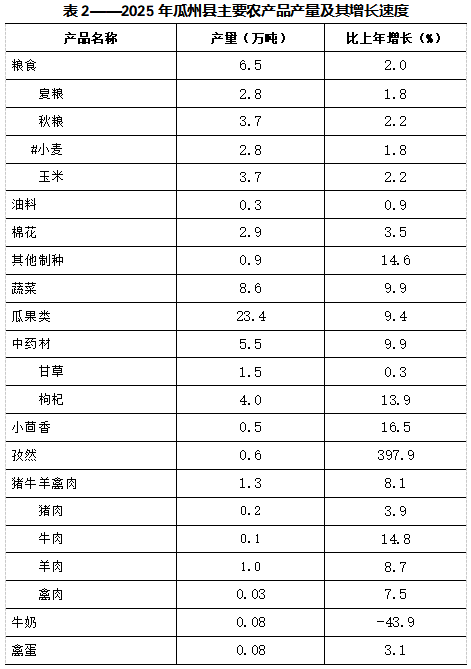 表 2——2025 年瓜州县主要农产品产量及其增长速度

| 产品名称 | 产量（万吨） | 比上年增长（%） |
|---|---|---|
| 粮食 | 6.5 | 2.0 |
| 夏粮 | 2.8 | 1.8 |
| 秋粮 | 3.7 | 2.2 |
| #小麦 | 2.8 | 1.8 |
| 玉米 | 3.7 | 2.2 |
| 油料 | 0.3 | 0.9 |
| 棉花 | 2.9 | 3.5 |
| 其他制种 | 0.9 | 14.6 |
| 蔬菜 | 8.6 | 9.9 |
| 瓜果类 | 23.4 | 9.4 |
| 中药材 | 5.5 | 9.9 |
| 甘草 | 1.5 | 0.3 |
| 枸杞 | 4.0 | 13.9 |
| 小茴香 | 0.5 | 16.5 |
| 孜然 | 0.6 | 397.9 |
| 猪牛羊禽肉 | 1.3 | 8.1 |
| 猪肉 | 0.2 | 3.9 |
| 牛肉 | 0.1 | 14.8 |
| 羊肉 | 1.0 | 8.7 |
| 禽肉 | 0.03 | 7.5 |
| 牛奶 | 0.08 | -43.9 |
| 禽蛋 | 0.08 | 3.1 |